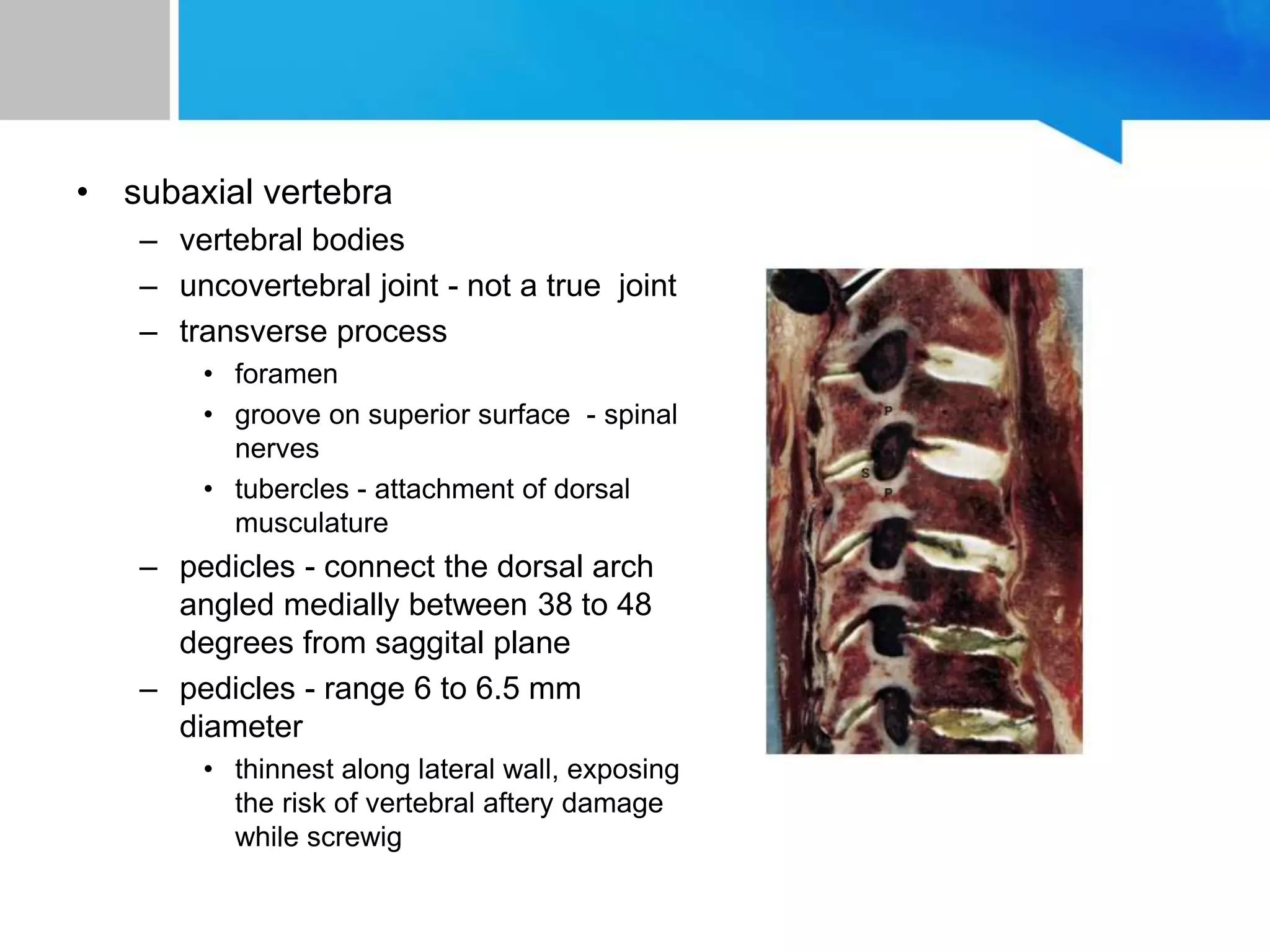 • subaxial vertebra
– vertebral bodies
– uncovertebral joint - not a true joint
– transverse process
• foramen
• groove on superior surface - spinal nerves
• tubercles - attachment of dorsal musculature
– pedicles - connect the dorsal arch angled medially between 38 to 48 degrees from saggital plane
– pedicles - range 6 to 6.5 mm diameter
• thinnest along lateral wall, exposing the risk of vertebral aftery damage while screwig

P
S
P